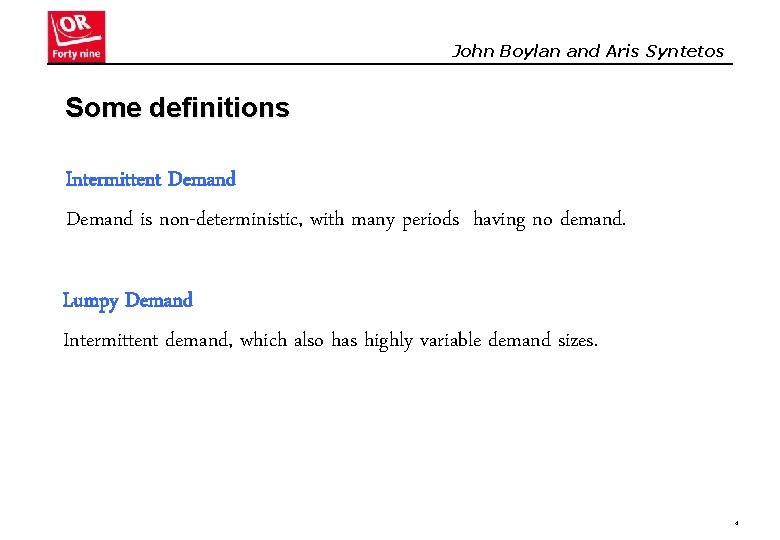 OR
Forty nine

John Boylan and Aris Syntetos

Some definitions

Intermittent Demand

Demand is non-deterministic, with many periods having no demand.

Lumpy Demand

Intermittent demand, which also has highly variable demand sizes.

4